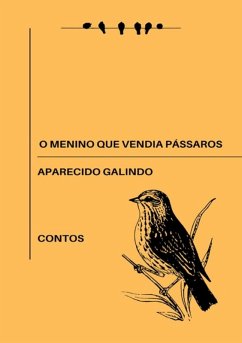 O MENINO QUE VENDIA PÁSSAROS

APARECIDO GALINDO

CONTOS